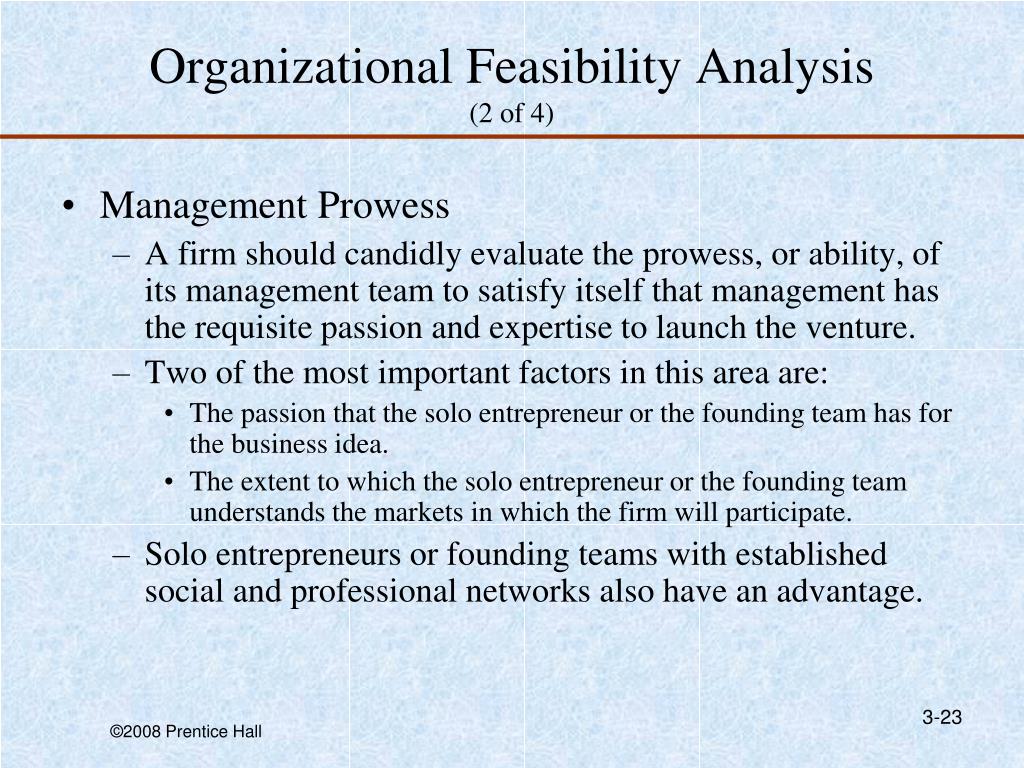 Organizational Feasibility Analysis
(2 of 4)

• Management Prowess
– A firm should candidly evaluate the prowess, or ability, of its management team to satisfy itself that management has the requisite passion and expertise to launch the venture.
– Two of the most important factors in this area are:
• The passion that the solo entrepreneur or the founding team has for the business idea.
• The extent to which the solo entrepreneur or the founding team understands the markets in which the firm will participate.
– Solo entrepreneurs or founding teams with established social and professional networks also have an advantage.

©2008 Prentice Hall

3-23